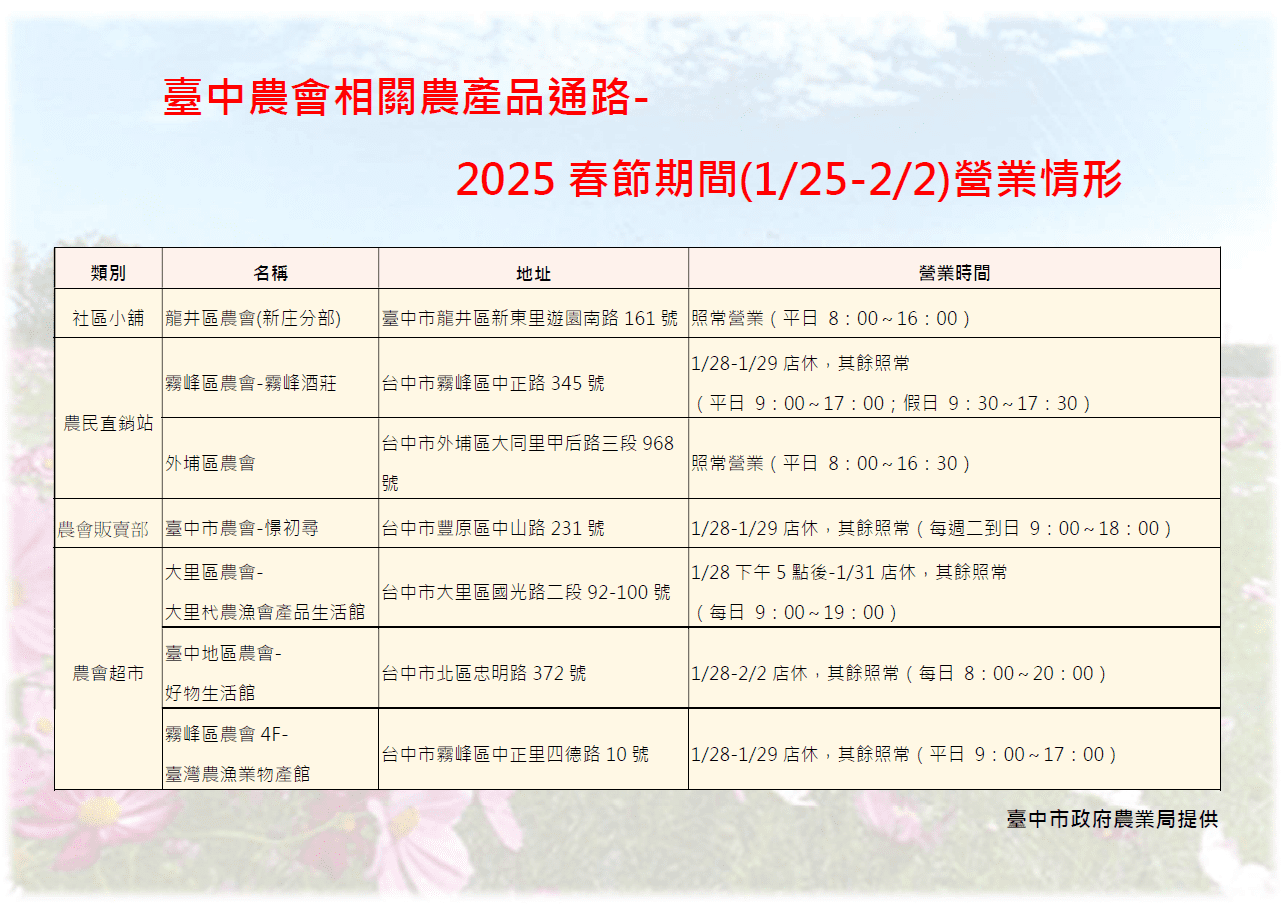 臺中農會相關農產品通路-

2025春節期間(1/25-2/2)營業情形

| 類別 | 名稱 | 地址 | 營業時間 |
|---|---|---|---|
| 社區小舖 | 龍井區農會(新庄分部) | 臺中市龍井區新東里遊園南路161號 | 照常營業（平日 8：00～16：00） |
| 農民直銷站 | 霧峰區農會-霧峰酒莊 | 台中市霧峰區中正路345號 | 1/28-1/29店休，其餘照常（平日 9：00～17：00；假日 9：30～17：30） |
|  | 外埔區農會 | 台中市外埔區大同里甲后路三段968號 | 照常營業（平日 8：00～16：30） |
| 農會販賣部 | 臺中市農會-憬初尋 | 台中市豐原區中山路231號 | 1/28-1/29店休，其餘照常（每週二到日 9：00～18：00） |
| 農會超市 | 大里區農會-大里杙農漁會產品生活館 | 台中市大里區國光路二段92-100號 | 1/28下午5點後-1/31店休，其餘照常（每日 9：00～19：00） |
|  | 臺中地區農會-好物生活館 | 台中市北區忠明路372號 | 1/28-2/2店休，其餘照常（每日 8：00～20：00） |
|  | 霧峰區農會4F-臺灣農漁業物產館 | 台中市霧峰區中正里四德路10號 | 1/28-1/29店休，其餘照常（平日 9：00～17：00） |

臺中市政府農業局提供